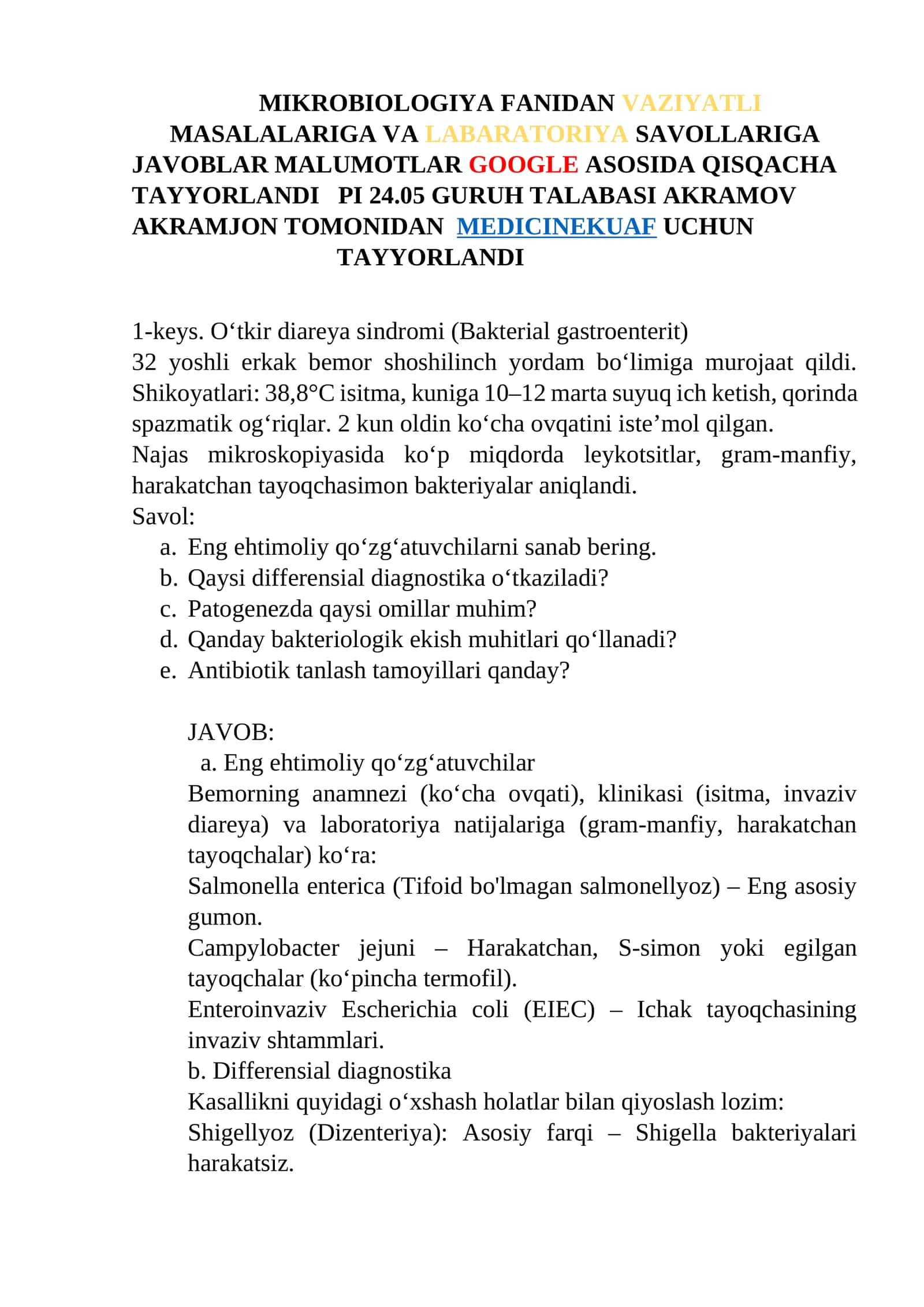 MIKROBIOLOGIYA FANIDAN VAZIYATLI MASALALARIGA VA LABARATORIYA SAVOLLARIGA JAVOBLAR MALUMOTLAR GOOGLE ASOSIDA QISQACHA TAYYORLANDI PI 24.05 GURUH TALABASI AKRAMOV AKRAMJON TOMONIDAN MEDICINEKUAF UCHUN TAYYORLANDI

1-keys. O'tkir diareya sindromi (Bakterial gastroenterit)
32 yoshli erkak bemor shoshilinch yordam bo'limiga murojaat qildi. Shikoyatlari: 38,8°C isitma, kuniga 10–12 marta suyuq ich ketish, qorinda spazmatik og'riqlar. 2 kun oldin ko'cha ovqatini iste'mol qilgan.
Najas mikroskopiyasida ko'p miqdorda leykotsitlar, gram-manfiy, harakatchan tayoqchasimon bakteriyalar aniqlandi.
Savol:
a. Eng ehtimoliy qo'zg'atuvchilarni sanab bering.
b. Qaysi differensial diagnostika o'tkaziladi?
c. Patogenezda qaysi omillar muhim?
d. Qanday bakteriologik ekish muhitlari qo'llanadi?
e. Antibiotik tanlash tamoyillari qanday?

JAVOB:
a. Eng ehtimoliy qo'zg'atuvchilar
Bemorning anamnezi (ko'cha ovqati), klinikasi (isitma, invaziv diareya) va laboratoriya natijalariga (gram-manfiy, harakatchan tayoqchalar) ko'ra:
Salmonella enterica (Tifoid bo'lmagan salmonellyoz) – Eng asosiy gumon.
Campylobacter jejuni – Harakatchan, S-simon yoki egilgan tayoqchalar (ko'pincha termofil).
Enteroinvaziv Escherichia coli (EIEC) – Ichak tayoqchasining invaziv shtammlari.
b. Differensial diagnostika
Kasallikni quyidagi o'xshash holatlar bilan qiyoslash lozim:
Shigellyoz (Dizenteriya): Asosiy farqi – Shigella bakteriyalari harakatsiz.